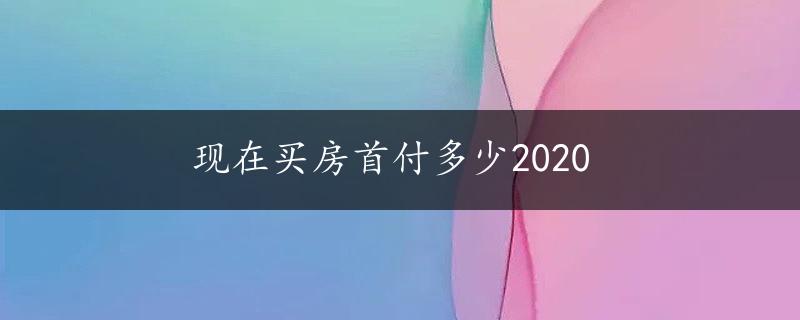 现在买房首付多少2020